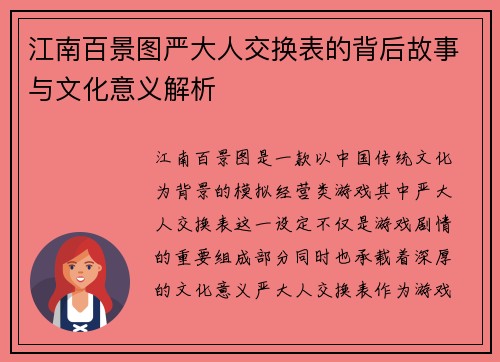 江南百景图严大人交换表的背后故事与文化意义解析

江南百景图是一款以中国传统文化为背景的模拟经营类游戏其中严大人交换表这一设定不仅是游戏剧情的重要组成部分同时也承载着深厚的文化意义严大人交换表作为游戏